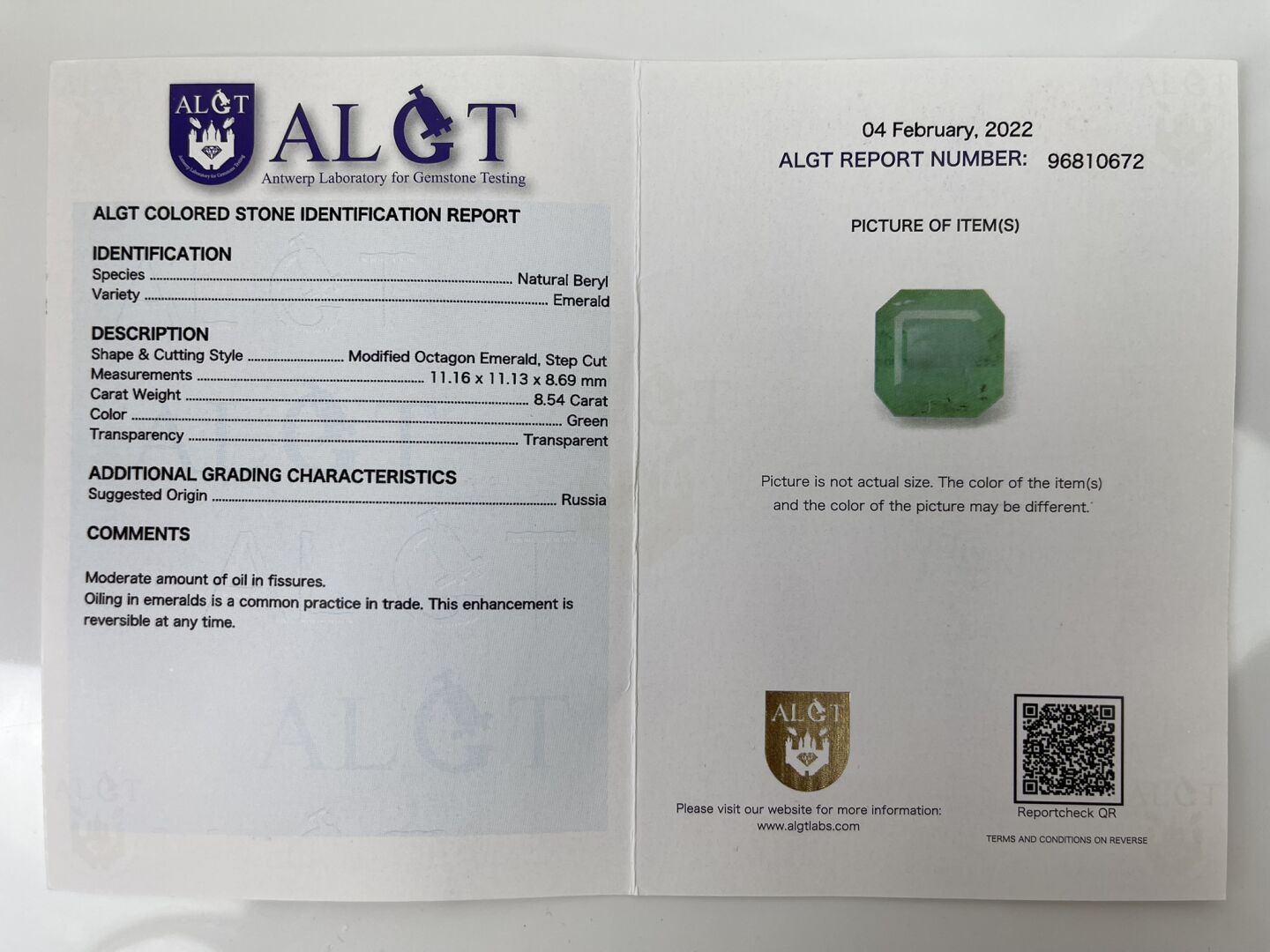 ALGT
Antwerp Laboratory for Gemstone Testing

ALGT
Antwerp Laboratory for Gemstone Testing

ALGT COLORED STONE IDENTIFICATION REPORT

IDENTIFICATION
Species ........ Natural Beryl
Variety ........ Emerald

DESCRIPTION
Shape & Cutting Style ........ Modified Octagon Emerald, Step Cut
Measurements ........ 11.16 x 11.13 x 8.69 mm
Carat Weight ........ 8.54 Carat
Color ........ Green
Transparency ........ Transparent

ADDITIONAL GRADING CHARACTERISTICS
Suggested Origin ........ Russia

COMMENTS

Moderate amount of oil in fissures.
Oiling in emeralds is a common practice in trade. This enhancement is reversible at any time.

04 February, 2022
ALGT REPORT NUMBER: 96810672

PICTURE OF ITEM(S)

Picture is not actual size. The color of the item(s) and the color of the picture may be different.

ALGT

Please visit our website for more information:
www.algtlabs.com

Reportcheck QR

TERMS AND CONDITIONS ON REVERSE